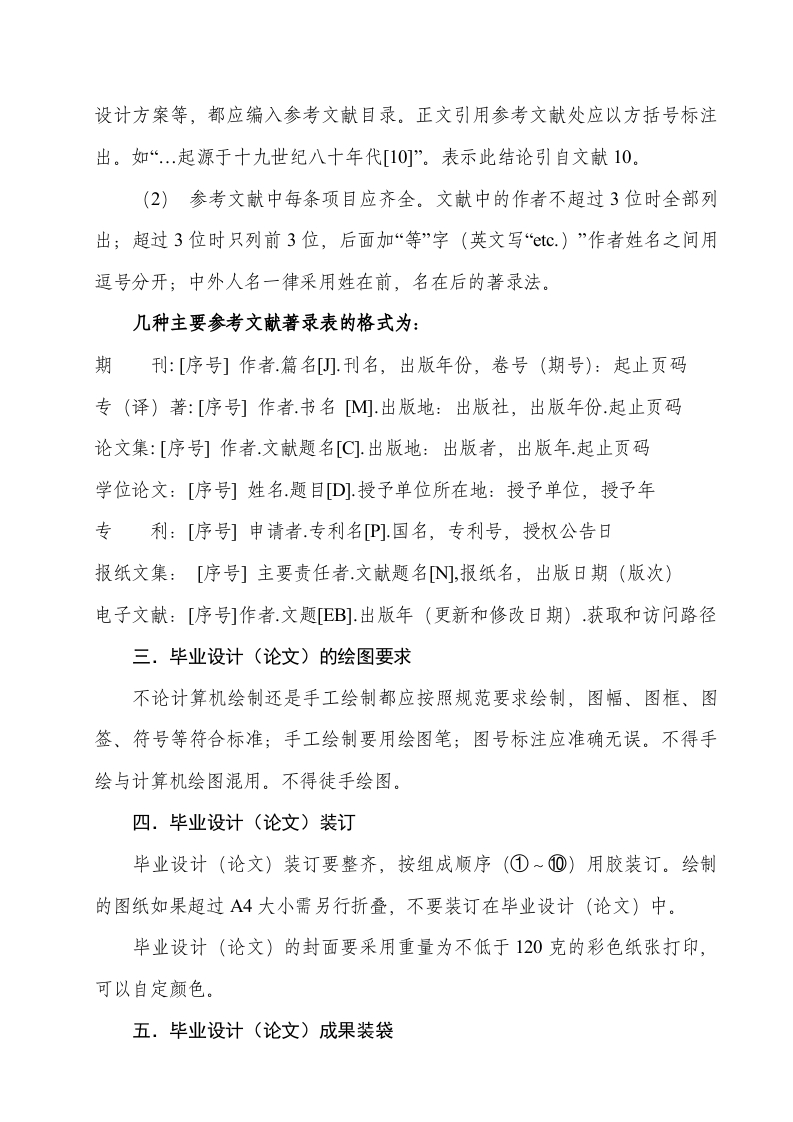 设计方案等，都应编入参考文献目录。正文引用参考文献处应以方括号标注出。如“…起源于十九世纪八十年代[10]”。表示此结论引自文献 10。

（2） 参考文献中每条项目应齐全。文献中的作者不超过 3 位时全部列出；超过 3 位时只列前 3 位，后面加“等”字（英文写“etc.）”作者姓名之间用逗号分开；中外人名一律采用姓在前，名在后的著录法。

几种主要参考文献著录表的格式为：

期 刊: [序号] 作者.篇名[J].刊名，出版年份，卷号（期号）：起止页码

专（译）著: [序号] 作者.书名 [M].出版地：出版社，出版年份.起止页码

论文集: [序号] 作者.文献题名[C].出版地：出版者，出版年.起止页码

学位论文：[序号] 姓名.题目[D].授予单位所在地：授予单位，授予年

专 利：[序号] 申请者.专利名[P].国名，专利号，授权公告日

报纸文集： [序号] 主要责任者.文献题名[N],报纸名，出版日期（版次）

电子文献：[序号]作者.文题[EB].出版年（更新和修改日期）.获取和访问路径

三．毕业设计（论文）的绘图要求

不论计算机绘制还是手工绘制都应按照规范要求绘制，图幅、图框、图签、符号等符合标准；手工绘制要用绘图笔；图号标注应准确无误。不得手绘与计算机绘图混用。不得徒手绘图。

四．毕业设计（论文）装订

毕业设计（论文）装订要整齐，按组成顺序（①～⑩）用胶装订。绘制的图纸如果超过 A4 大小需另行折叠，不要装订在毕业设计（论文）中。

毕业设计（论文）的封面要采用重量为不低于 120 克的彩色纸张打印，可以自定颜色。

五．毕业设计（论文）成果装袋